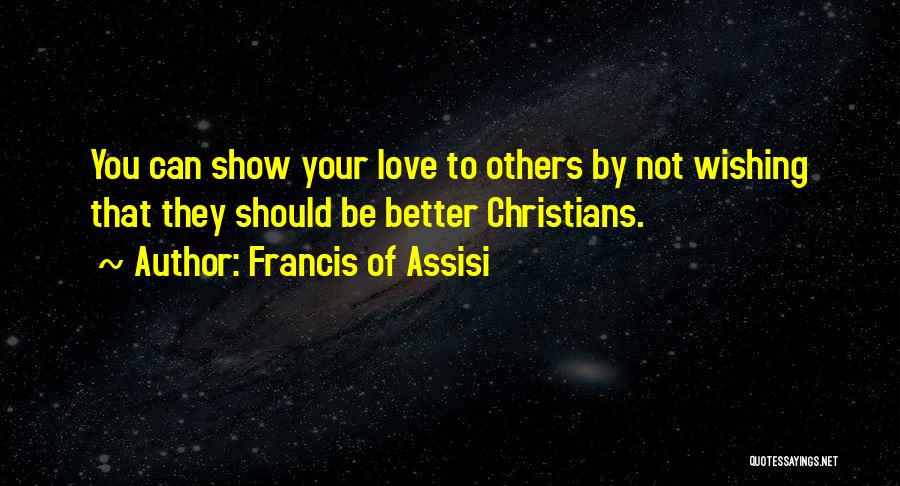 You can show your love to others by not wishing that they should be better Christians.

~ Author: Francis of Assisi

QUOTESSAYINGS.NET